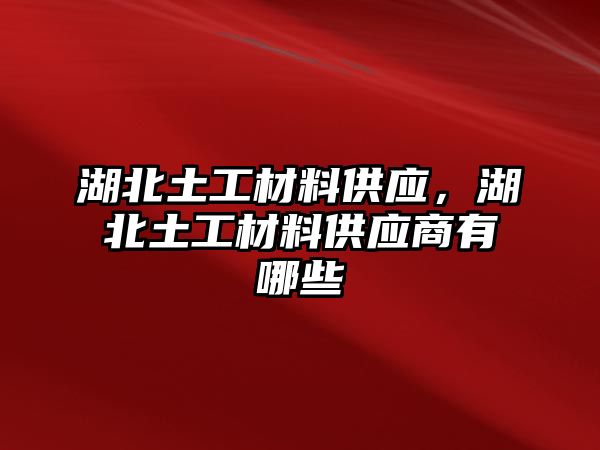 湖北土工材料供应，湖北土工材料供应商有哪些